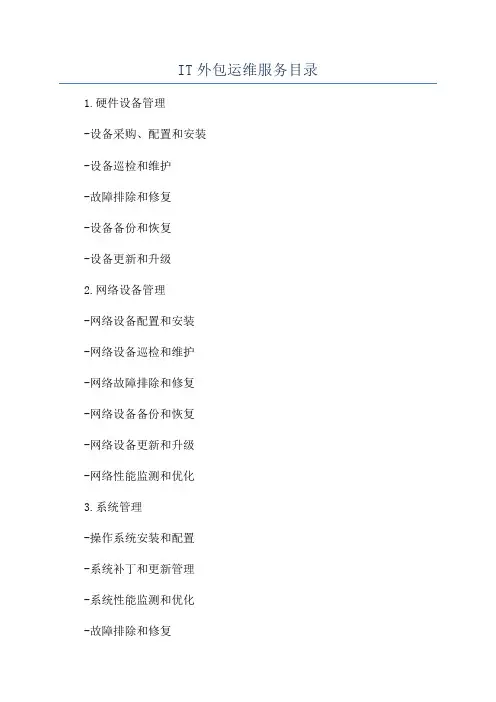 IT外包运维服务目录

1.硬件设备管理

-设备采购、配置和安装

-设备巡检和维护

-故障排除和修复

-设备备份和恢复

-设备更新和升级

2.网络设备管理

-网络设备配置和安装

-网络设备巡检和维护

-网络故障排除和修复

-网络设备备份和恢复

-网络设备更新和升级

-网络性能监测和优化

3.系统管理

-操作系统安装和配置

-系统补丁和更新管理

-系统性能监测和优化

-故障排除和修复